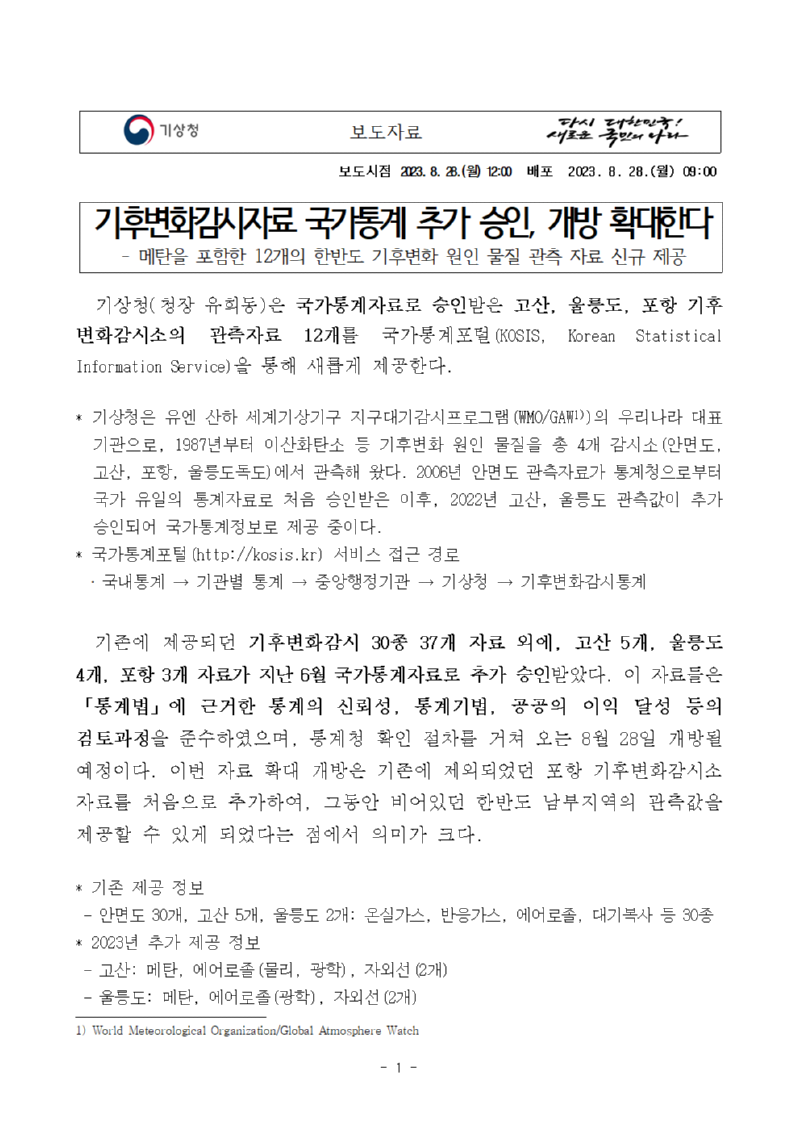 기상청

보도자료

다시 대한민국! 새로운 국민의 나라

보도시점 2023. 8. 28.(월) 12:00 배포 2023. 8. 28.(월) 09:00

기후변화감시자료 국가통계 추가 승인, 개방 확대한다

- 메탄을 포함한 12개의 한반도 기후변화 원인 물질 관측 자료 신규 제공

기상청(청장 유희동)은 국가통계자료로 승인받은 고산, 울릉도, 포항 기후변화감시소의 관측자료 12개를 국가통계포털(KOSIS, Korean Statistical Information Service)을 통해 새롭게 제공한다.

* 기상청은 유엔 산하 세계기상기구 지구대기감시프로그램(WMO/GAW$^{1)}$)의 우리나라 대표 기관으로, 1987년부터 이산화탄소 등 기후변화 원인 물질을 총 4개 감시소(안면도, 고산, 포항, 울릉도독도)에서 관측해 왔다. 2006년 안면도 관측자료가 통계청으로부터 국가 유일의 통계자료로 처음 승인받은 이후, 2022년 고산, 울릉도 관측값이 추가 승인되어 국가통계정보로 제공 중이다.
* 국가통계포털(http://kosis.kr) 서비스 접근 경로
· 국내통계 → 기관별 통계 → 중앙행정기관 → 기상청 → 기후변화감시통계

기존에 제공되던 기후변화감시 30종 37개 자료 외에, 고산 5개, 울릉도 4개, 포항 3개 자료가 지난 6월 국가통계자료로 추가 승인받았다. 이 자료들은 「통계법」에 근거한 통계의 신뢰성, 통계기법, 공공의 이익 달성 등의 검토과정을 준수하였으며, 통계청 확인 절차를 거쳐 오는 8월 28일 개방될 예정이다. 이번 자료 확대 개방은 기존에 제외되었던 포항 기후변화감시소 자료를 처음으로 추가하여, 그동안 비어있던 한반도 남부지역의 관측값을 제공할 수 있게 되었다는 점에서 의미가 크다.

* 기존 제공 정보
- 안면도 30개, 고산 5개, 울릉도 2개: 온실가스, 반응가스, 에어로졸, 대기복사 등 30종
* 2023년 추가 제공 정보
- 고산: 메탄, 에어로졸(물리, 광학), 자외선(2개)
- 울릉도: 메탄, 에어로졸(광학), 자외선(2개)

1) World Meteorological Organization/Global Atmosphere Watch

- 1 -